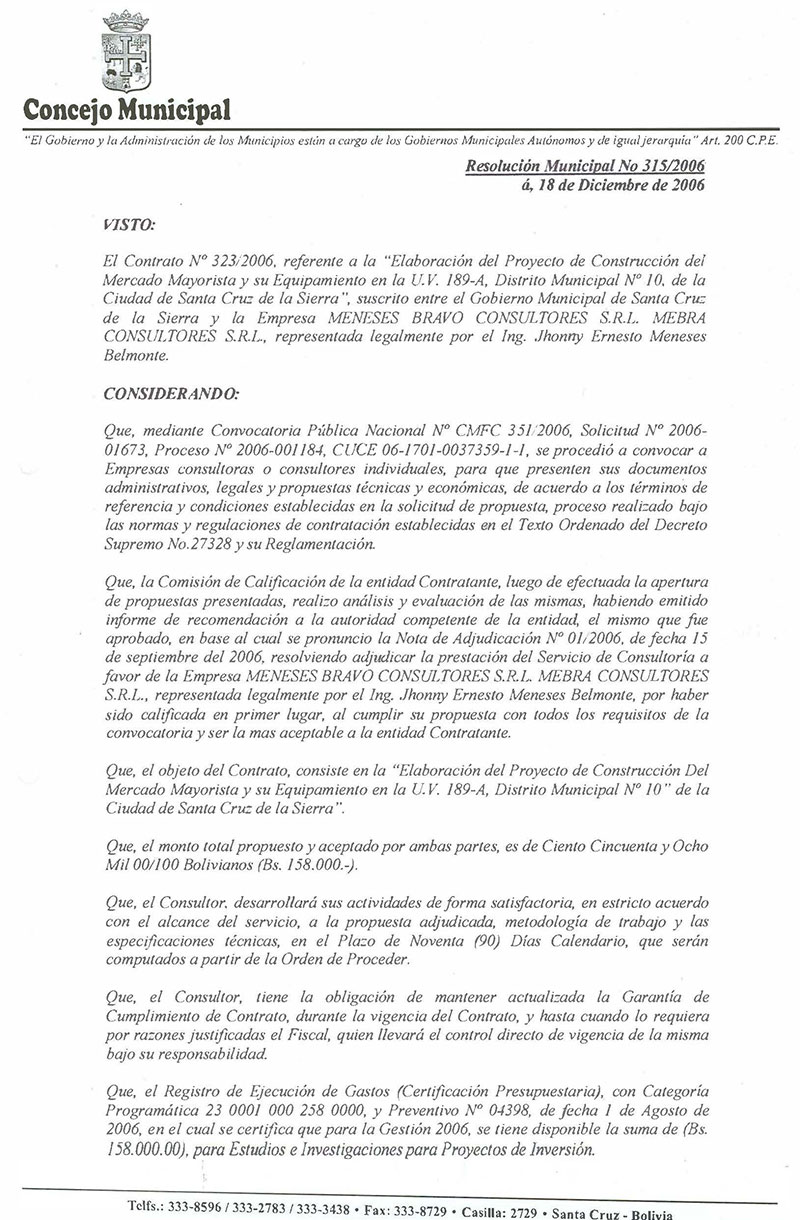 Concejo Municipal

"El Gobierno y la Administración de los Municipios están a cargo de los Gobiernos Municipales Autónomos y de igual jerarquía" Art. 200 C.P.E.

Resolución Municipal No 315/2006
á, 18 de Diciembre de 2006

VISTO:

El Contrato Nº 323/2006, referente a la "Elaboración del Proyecto de Construcción del Mercado Mayorista y su Equipamiento en la U.V. 189-A, Distrito Municipal Nº 10, de la Ciudad de Santa Cruz de la Sierra", suscrito entre el Gobierno Municipal de Santa Cruz de la Sierra y la Empresa MENESES BRAVO CONSULTORES S.R.L. MEBRA CONSULTORES S.R.L., representada legalmente por el Ing. Jhonny Ernesto Meneses Belmonte.

CONSIDERANDO:

Que, mediante Convocatoria Pública Nacional Nº CMFC 351/2006, Solicitud Nº 2006-01673, Proceso Nº 2006-001184, CUCE 06-1701-0037359-1-1, se procedió a convocar a Empresas consultoras o consultores individuales, para que presenten sus documentos administrativos, legales y propuestas técnicas y económicas, de acuerdo a los términos de referencia y condiciones establecidas en la solicitud de propuesta, proceso realizado bajo las normas y regulaciones de contratación establecidas en el Texto Ordenado del Decreto Supremo No.27328 y su Reglamentación.

Que, la Comisión de Calificación de la entidad Contratante, luego de efectuada la apertura de propuestas presentadas, realizo análisis y evaluación de las mismas, habiendo emitido informe de recomendación a la autoridad competente de la entidad, el mismo que fue aprobado, en base al cual se pronuncio la Nota de Adjudicación Nº 01/2006, de fecha 15 de septiembre del 2006, resolviendo adjudicar la prestación del Servicio de Consultoría a favor de la Empresa MENESES BRAVO CONSULTORES S.R.L. MEBRA CONSULTORES S.R.L., representada legalmente por el Ing. Jhonny Ernesto Meneses Belmonte, por haber sido calificada en primer lugar, al cumplir su propuesta con todos los requisitos de la convocatoria y ser la mas aceptable a la entidad Contratante.

Que, el objeto del Contrato, consiste en la "Elaboración del Proyecto de Construcción Del Mercado Mayorista y su Equipamiento en la U.V. 189-A, Distrito Municipal Nº 10" de la Ciudad de Santa Cruz de la Sierra".

Que, el monto total propuesto y aceptado por ambas partes, es de Ciento Cincuenta y Ocho Mil 00/100 Bolivianos (Bs. 158.000.-).

Que, el Consultor, desarrollará sus actividades de forma satisfactoria, en estricto acuerdo con el alcance del servicio, a la propuesta adjudicada, metodología de trabajo y las especificaciones técnicas, en el Plazo de Noventa (90) Días Calendario, que serán computados a partir de la Orden de Proceder.

Que, el Consultor, tiene la obligación de mantener actualizada la Garantía de Cumplimiento de Contrato, durante la vigencia del Contrato, y hasta cuando lo requiera por razones justificadas el Fiscal, quien llevará el control directo de vigencia de la misma bajo su responsabilidad.

Que, el Registro de Ejecución de Gastos (Certificación Presupuestaria), con Categoría Programática 23 0001 000 258 0000, y Preventivo Nº 04398, de fecha 1 de Agosto de 2006, en el cual se certifica que para la Gestión 2006, se tiene disponible la suma de (Bs. 158.000.00), para Estudios e Investigaciones para Proyectos de Inversión.

Telfs.: 333-8596 / 333-2783 / 333-3438 • Fax: 333-8729 • Casilla: 2729 • Santa Cruz - Bolivia